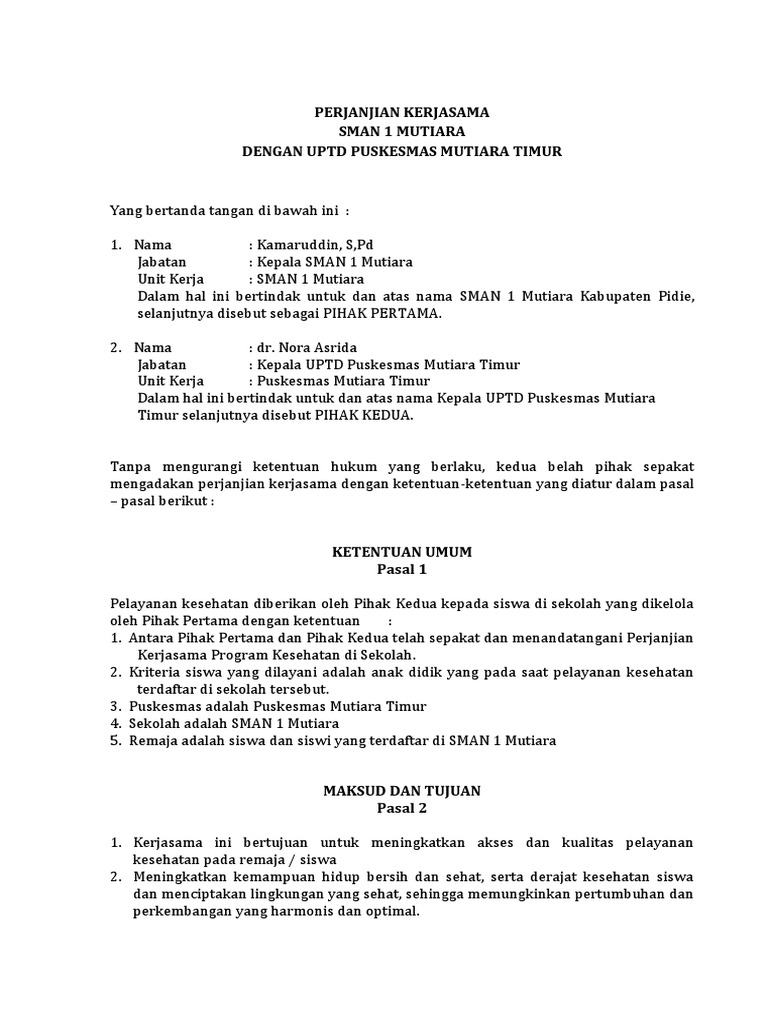 PERJANJIAN KERJASAMA
SMAN 1 MUTIARA
DENGAN UPTD PUSKESMAS MUTIARA TIMUR

Yang bertanda tangan di bawah ini :

1. Nama : Kamaruddin, S,Pd
Jabatan : Kepala SMAN 1 Mutiara
Unit Kerja : SMAN 1 Mutiara
Dalam hal ini bertindak untuk dan atas nama SMAN 1 Mutiara Kabupaten Pidie, selanjutnya disebut sebagai PIHAK PERTAMA.

2. Nama : dr. Nora Asrida
Jabatan : Kepala UPTD Puskesmas Mutiara Timur
Unit Kerja : Puskesmas Mutiara Timur
Dalam hal ini bertindak untuk dan atas nama Kepala UPTD Puskesmas Mutiara Timur selanjutnya disebut PIHAK KEDUA.

Tanpa mengurangi ketentuan hukum yang berlaku, kedua belah pihak sepakat mengadakan perjanjian kerjasama dengan ketentuan-ketentuan yang diatur dalam pasal – pasal berikut :

KETENTUAN UMUM
Pasal 1

Pelayanan kesehatan diberikan oleh Pihak Kedua kepada siswa di sekolah yang dikelola oleh Pihak Pertama dengan ketentuan :
1. Antara Pihak Pertama dan Pihak Kedua telah sepakat dan menandatangani Perjanjian Kerjasama Program Kesehatan di Sekolah.
2. Kriteria siswa yang dilayani adalah anak didik yang pada saat pelayanan kesehatan terdaftar di sekolah tersebut.
3. Puskesmas adalah Puskesmas Mutiara Timur
4. Sekolah adalah SMAN 1 Mutiara
5. Remaja adalah siswa dan siswi yang terdaftar di SMAN 1 Mutiara

MAKSUD DAN TUJUAN
Pasal 2

1. Kerjasama ini bertujuan untuk meningkatkan akses dan kualitas pelayanan kesehatan pada remaja / siswa
2. Meningkatkan kemampuan hidup bersih dan sehat, serta derajat kesehatan siswa dan menciptakan lingkungan yang sehat, sehingga memungkinkan pertumbuhan dan perkembangan yang harmonis dan optimal.